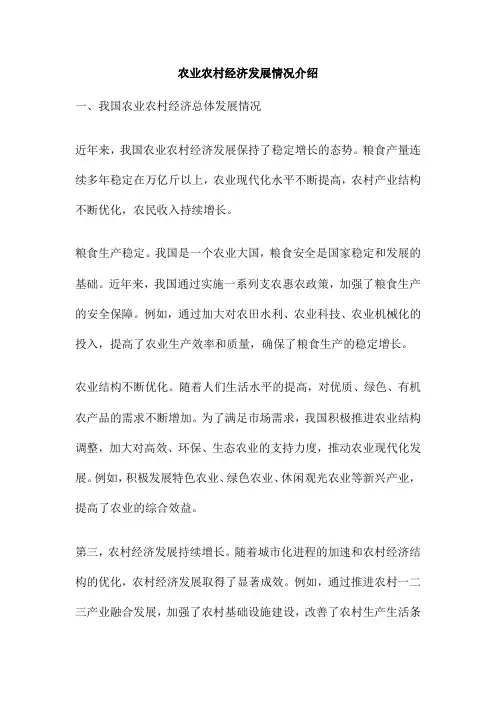 农业农村经济发展情况介绍

一、我国农业农村经济总体发展情况

近年来，我国农业农村经济发展保持了稳定增长的态势。粮食产量连续多年稳定在万亿斤以上，农业现代化水平不断提高，农村产业结构不断优化，农民收入持续增长。

粮食生产稳定。我国是一个农业大国，粮食安全是国家稳定和发展的基础。近年来，我国通过实施一系列支农惠农政策，加强了粮食生产的安全保障。例如，通过加大对农田水利、农业科技、农业机械化的投入，提高了农业生产效率和质量，确保了粮食生产的稳定增长。

农业结构不断优化。随着人们生活水平的提高，对优质、绿色、有机农产品的需求不断增加。为了满足市场需求，我国积极推进农业结构调整，加大对高效、环保、生态农业的支持力度，推动农业现代化发展。例如，积极发展特色农业、绿色农业、休闲观光农业等新兴产业，提高了农业的综合效益。

第三，农村经济发展持续增长。随着城市化进程的加速和农村经济结构的优化，农村经济发展取得了显著成效。例如，通过推进农村一二三产业融合发展，加强了农村基础设施建设，改善了农村生产生活条